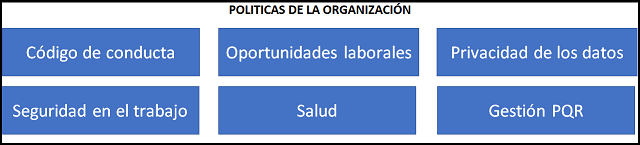 POLITICAS DE LA ORGANIZACIÓN

Código de conducta

Oportunidades laborales

Privacidad de los datos

Seguridad en el trabajo

Salud

Gestión PQR